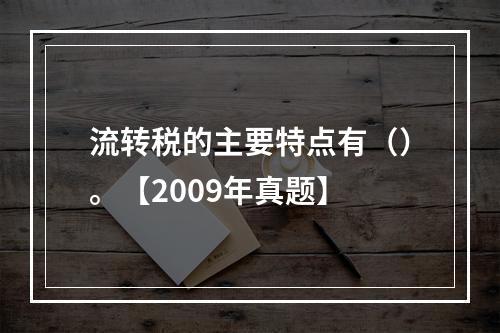 流转税的主要特点有（）。【2009年真题】